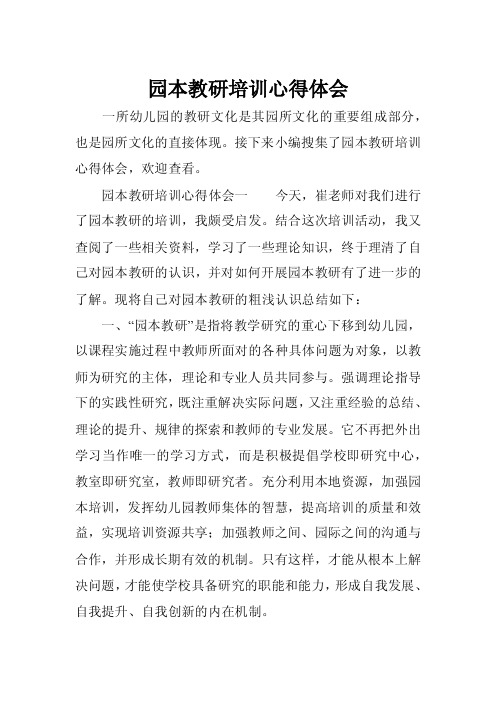 园本教研培训心得体会

一所幼儿园的教研文化是其园所文化的重要组成部分，也是园所文化的直接体现。接下来小编搜集了园本教研培训心得体会，欢迎查看。

园本教研培训心得体会一　　今天，崔老师对我们进行了园本教研的培训，我颇受启发。结合这次培训活动，我又查阅了一些相关资料，学习了一些理论知识，终于理清了自己对园本教研的认识，并对如何开展园本教研有了进一步的了解。现将自己对园本教研的粗浅认识总结如下：

一、“园本教研”是指将教学研究的重心下移到幼儿园，以课程实施过程中教师所面对的各种具体问题为对象，以教师为研究的主体，理论和专业人员共同参与。强调理论指导下的实践性研究，既注重解决实际问题，又注重经验的总结、理论的提升、规律的探索和教师的专业发展。它不再把外出学习当作唯一的学习方式，而是积极提倡学校即研究中心，教室即研究室，教师即研究者。充分利用本地资源，加强园本培训，发挥幼儿园教师集体的智慧，提高培训的质量和效益，实现培训资源共享；加强教师之间、园际之间的沟通与合作，并形成长期有效的机制。只有这样，才能从根本上解决问题，才能使学校具备研究的职能和能力，形成自我发展、自我提升、自我创新的内在机制。